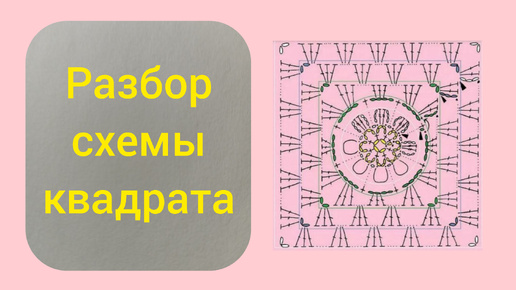 Разбор схемы квадрата